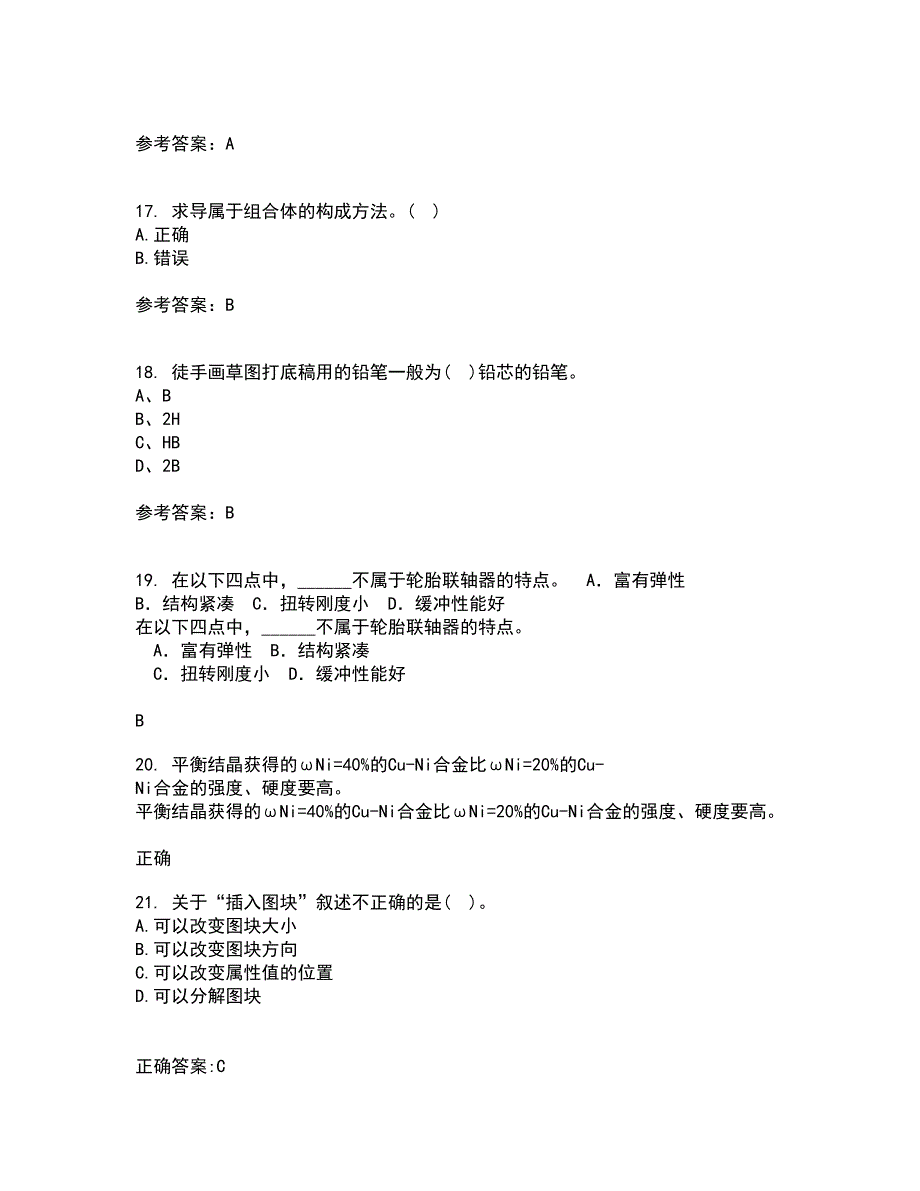 参考答案：A

17. 求导属于组合体的构成方法。（ ）
A.正确
B.错误

参考答案：B

18. 徒手画草图打底稿用的铅笔一般为（ ）铅芯的铅笔。
A、B
B、2H
C、HB
D、2B

参考答案：B

19. 在以下四点中，______不属于轮胎联轴器的特点。 A．富有弹性 B．结构紧凑 C．扭转刚度小 D．缓冲性能好
在以下四点中，______不属于轮胎联轴器的特点。
A．富有弹性 B．结构紧凑
C．扭转刚度小 D．缓冲性能好

B

20. 平衡结晶获得的ωNi=40%的Cu-Ni合金比ωNi=20%的Cu-Ni合金的强度、硬度要高。
平衡结晶获得的ωNi=40%的Cu-Ni合金比ωNi=20%的Cu-Ni合金的强度、硬度要高。

正确

21. 关于“插入图块”叙述不正确的是（ ）。
A.可以改变图块大小
B.可以改变图块方向
C.可以改变属性值的位置
D.可以分解图块

正确答案:C